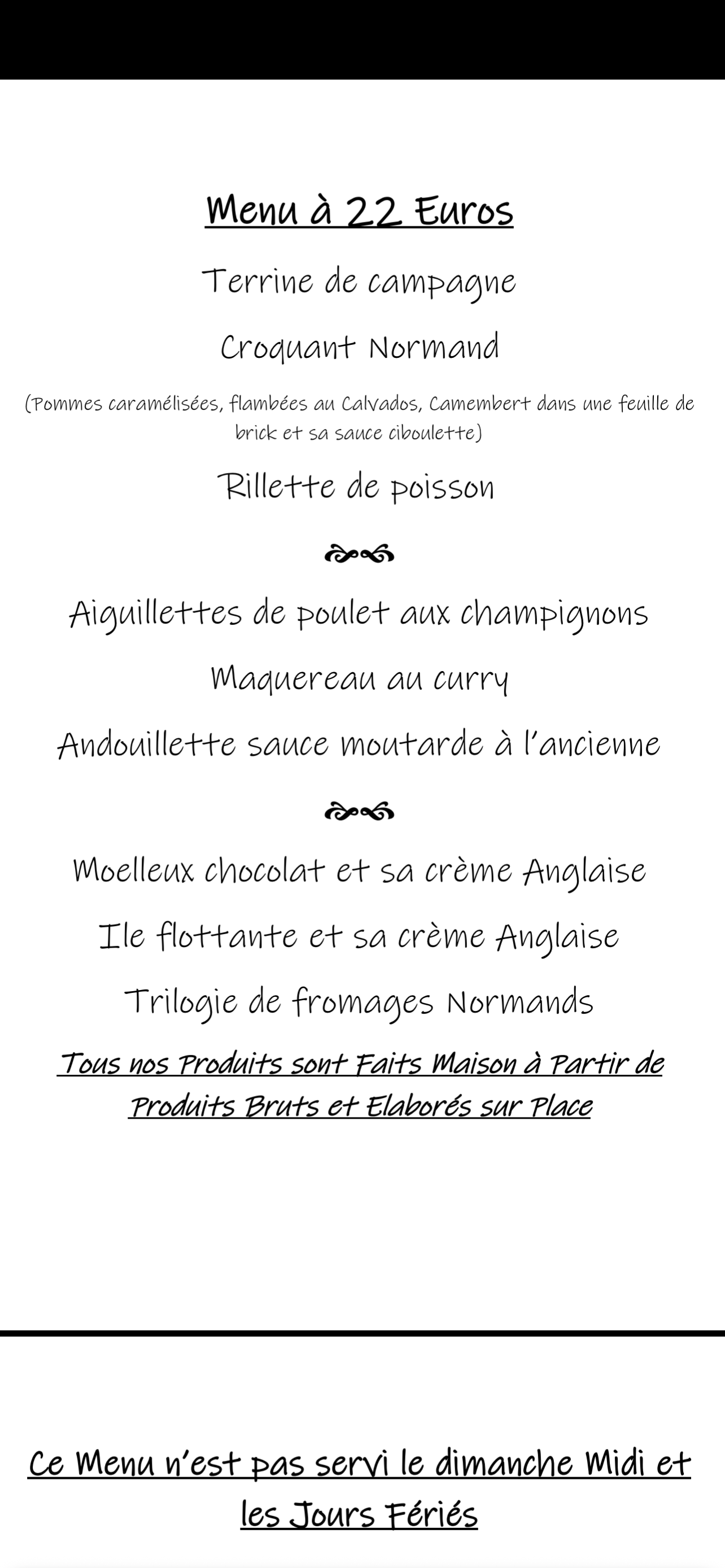 Menu à 22 Euros

Terrine de campagne

Croquant Normand

(Pommes caramélisées, flambées au Calvados, Camembert dans une feuille de brick et sa sauce ciboulette)

Rillette de poisson

Aiguillettes de poulet aux champignons

Maquereau au curry

Andouillette sauce moutarde à l'ancienne

Moelleux chocolat et sa crème Anglaise

Ile flottante et sa crème Anglaise

Trilogie de fromages Normands

Tous nos Produits sont Faits Maison à Partir de Produits Bruts et Elaborés sur Place

Ce Menu n'est pas servi le dimanche Midi et les Jours Fériés